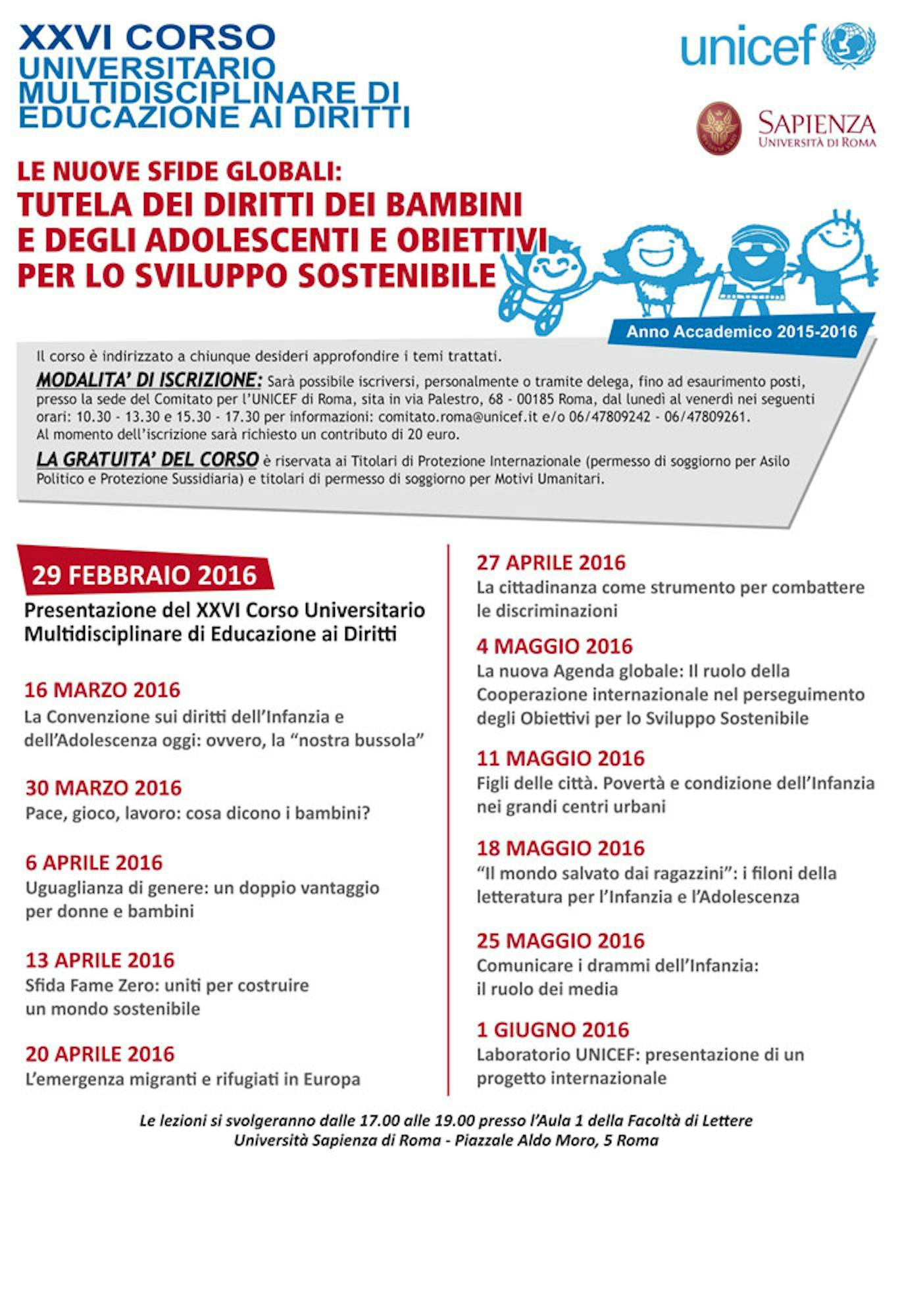 XXVI CORSO
UNIVERSITARIO MULTIDISCIPLINARE DI EDUCAZIONE AI DIRITTI

unicef

SAPIENZA
UNIVERSITÀ DI ROMA

LE NUOVE SFIDE GLOBALI:
TUTELA DEI DIRITTI DEI BAMBINI E DEGLI ADOLESCENTI E OBIETTIVI PER LO SVILUPPO SOSTENIBILE

Anno Accademico 2015-2016

Il corso è indirizzato a chiunque desideri approfondire i temi trattati.

MODALITA' DI ISCRIZIONE: Sarà possibile iscriversi, personalmente o tramite delega, fino ad esaurimento posti, presso la sede del Comitato per l'UNICEF di Roma, sita in via Palestro, 68 - 00185 Roma, dal lunedì al venerdì nei seguenti orari: 10.30 - 13.30 e 15.30 - 17.30 per informazioni: comitato.roma@unicef.it e/o 06/47809242 - 06/47809261.
Al momento dell'iscrizione sarà richiesto un contributo di 20 euro.

LA GRATUITA' DEL CORSO è riservata ai Titolari di Protezione Internazionale (permesso di soggiorno per Asilo Politico e Protezione Sussidiaria) e titolari di permesso di soggiorno per Motivi Umanitari.

29 FEBBRAIO 2016
Presentazione del XXVI Corso Universitario Multidisciplinare di Educazione ai Diritti

16 MARZO 2016
La Convenzione sui diritti dell'Infanzia e dell'Adolescenza oggi: ovvero, la "nostra bussola"

30 MARZO 2016
Pace, gioco, lavoro: cosa dicono i bambini?

6 APRILE 2016
Uguaglianza di genere: un doppio vantaggio per donne e bambini

13 APRILE 2016
Sfida Fame Zero: uniti per costruire un mondo sostenibile

20 APRILE 2016
L'emergenza migranti e rifugiati in Europa

27 APRILE 2016
La cittadinanza come strumento per combattere le discriminazioni

4 MAGGIO 2016
La nuova Agenda globale: Il ruolo della Cooperazione internazionale nel perseguimento degli Obiettivi per lo Sviluppo Sostenibile

11 MAGGIO 2016
Figli delle città. Povertà e condizione dell'Infanzia nei grandi centri urbani

18 MAGGIO 2016
"Il mondo salvato dai ragazzini": i filoni della letteratura per l'Infanzia e l'Adolescenza

25 MAGGIO 2016
Comunicare i drammi dell'Infanzia: il ruolo dei media

1 GIUGNO 2016
Laboratorio UNICEF: presentazione di un progetto internazionale

Le lezioni si svolgeranno dalle 17.00 alle 19.00 presso l'Aula 1 della Facoltà di Lettere
Università Sapienza di Roma - Piazzale Aldo Moro, 5 Roma